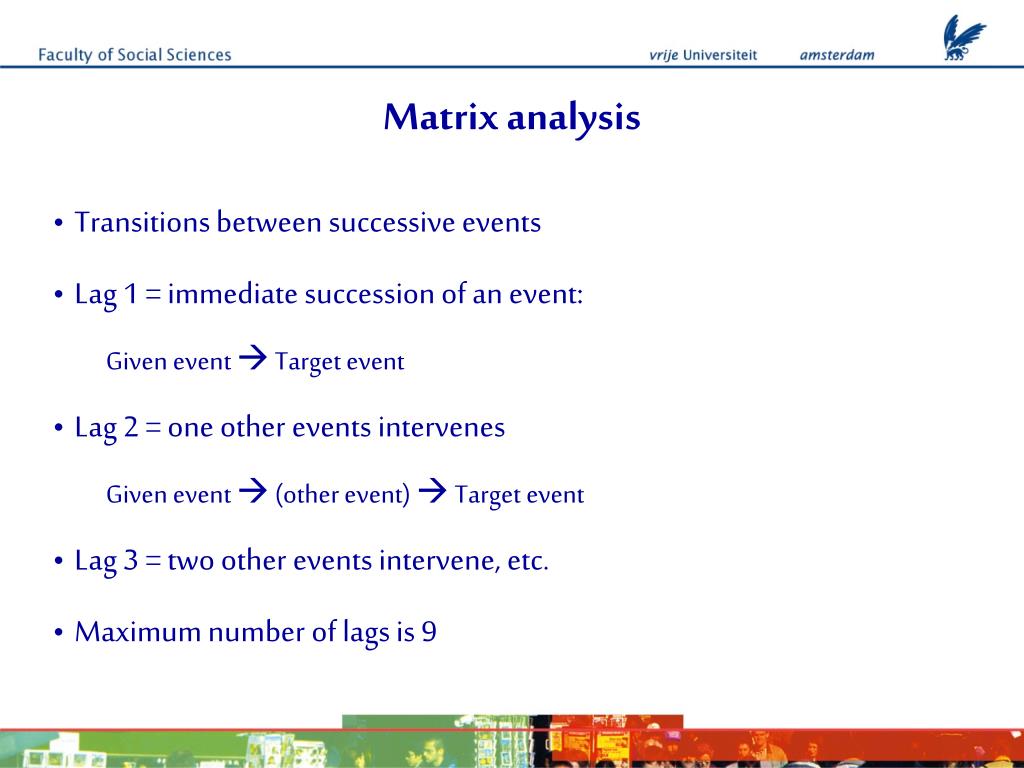 Faculty of Social Sciences

vrije Universiteit amsterdam

Matrix analysis

• Transitions between successive events

• Lag 1 = immediate succession of an event:

Given event → Target event

• Lag 2 = one other events intervenes

Given event → (other event) → Target event

• Lag 3 = two other events intervene, etc.

• Maximum number of lags is 9